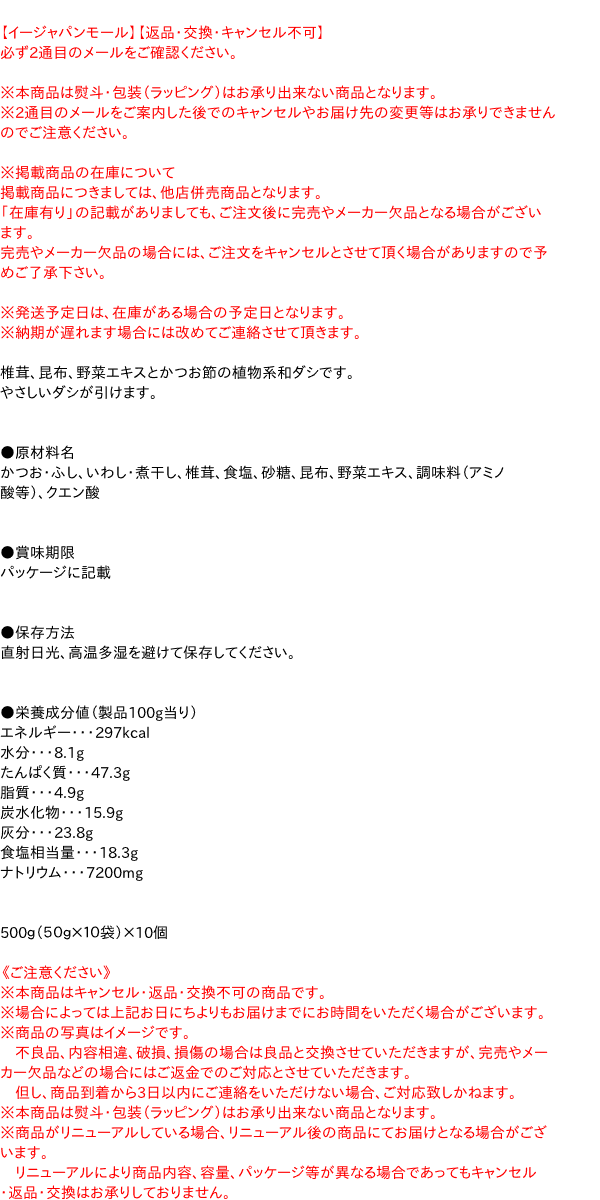 【イージャパンモール】【返品・交換・キャンセル不可】
必ず2通目のメールをご確認ください。

※本商品は熨斗・包装（ラッピング）はお承り出来ない商品となります。
※2通目のメールをご案内した後でのキャンセルやお届け先の変更等はお承りできませんのでご注意ください。

※掲載商品の在庫について
掲載商品につきましては、他店併売商品となります。
「在庫有り」の記載がありましても、ご注文後に完売やメーカー欠品となる場合がございます。
完売やメーカー欠品の場合には、ご注文をキャンセルとさせて頂く場合がありますので予めご了承下さい。

※発送予定日は、在庫がある場合の予定日となります。
※納期が遅れます場合には改めてご連絡させて頂きます。

椎茸、昆布、野菜エキスとかつお節の植物系和ダシです。
やさしいダシが引けます。

●原材料名
かつお・ふし、いわし・煮干し、椎茸、食塩、砂糖、昆布、野菜エキス、調味料（アミノ酸等）、クエン酸

●賞味期限
パッケージに記載

●保存方法
直射日光、高温多湿を避けて保存してください。

●栄養成分値（製品100g当り）
エネルギー・・・297kcal
水分・・・8.1g
たんぱく質・・・47.3g
脂質・・・4.9g
炭水化物・・・15.9g
灰分・・・23.8g
食塩相当量・・・18.3g
ナトリウム・・・7200mg

500g（50g×10袋）×10個

《ご注意ください》
※本商品はキャンセル・返品・交換不可の商品です。
※場合によっては上記お日にちよりもお届けまでにお時間をいただく場合がございます。
※商品の写真はイメージです。
　不良品、内容相違、破損、損傷の場合は良品と交換させていただきますが、完売やメーカー欠品などの場合にはご返金でのご対応とさせていただきます。
　但し、商品到着から3日以内にご連絡をいただけない場合、ご対応致しかねます。
※本商品は熨斗・包装（ラッピング）はお承り出来ない商品となります。
※商品がリニューアルしている場合、リニューアル後の商品にてお届けとなる場合がございます。
　リニューアルにより商品内容、容量、パッケージ等が異なる場合であってもキャンセル・返品・交換はお承りしておりません。